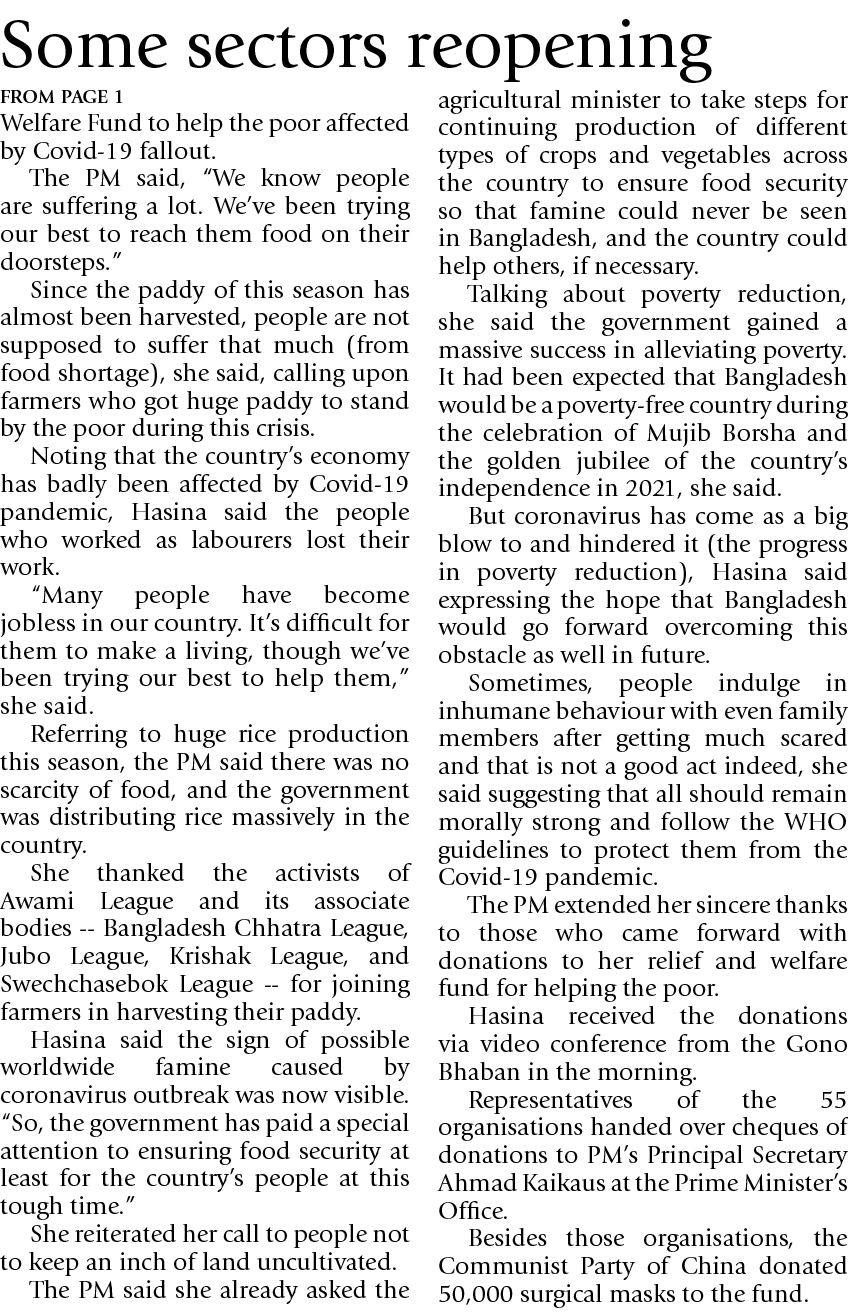 Some sectors reopening

FROM PAGE 1

Welfare Fund to help the poor affected by Covid-19 fallout.

The PM said, "We know people are suffering a lot. We've been trying our best to reach them food on their doorsteps."

Since the paddy of this season has almost been harvested, people are not supposed to suffer that much (from food shortage), she said, calling upon farmers who got huge paddy to stand by the poor during this crisis.

Noting that the country's economy has badly been affected by Covid-19 pandemic, Hasina said the people who worked as labourers lost their work.

"Many people have become jobless in our country. It's difficult for them to make a living, though we've been trying our best to help them," she said.

Referring to huge rice production this season, the PM said there was no scarcity of food, and the government was distributing rice massively in the country.

She thanked the activists of Awami League and its associate bodies -- Bangladesh Chhatra League, Jubo League, Krishak League, and Swechchasebok League -- for joining farmers in harvesting their paddy.

Hasina said the sign of possible worldwide famine caused by coronavirus outbreak was now visible. "So, the government has paid a special attention to ensuring food security at least for the country's people at this tough time."

She reiterated her call to people not to keep an inch of land uncultivated.

The PM said she already asked the agricultural minister to take steps for continuing production of different types of crops and vegetables across the country to ensure food security so that famine could never be seen in Bangladesh, and the country could help others, if necessary.

Talking about poverty reduction, she said the government gained a massive success in alleviating poverty. It had been expected that Bangladesh would be a poverty-free country during the celebration of Mujib Borsha and the golden jubilee of the country's independence in 2021, she said.

But coronavirus has come as a big blow to and hindered it (the progress in poverty reduction), Hasina said expressing the hope that Bangladesh would go forward overcoming this obstacle as well in future.

Sometimes, people indulge in inhumane behaviour with even family members after getting much scared and that is not a good act indeed, she said suggesting that all should remain morally strong and follow the WHO guidelines to protect them from the Covid-19 pandemic.

The PM extended her sincere thanks to those who came forward with donations to her relief and welfare fund for helping the poor.

Hasina received the donations via video conference from the Gono Bhaban in the morning.

Representatives of the 55 organisations handed over cheques of donations to PM's Principal Secretary Ahmad Kaikaus at the Prime Minister's Office.

Besides those organisations, the Communist Party of China donated 50,000 surgical masks to the fund.